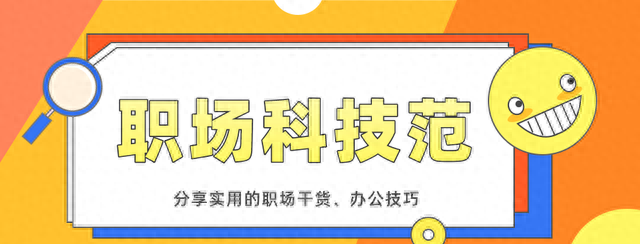 职场科技范

分享实用的职场干货、办公技巧